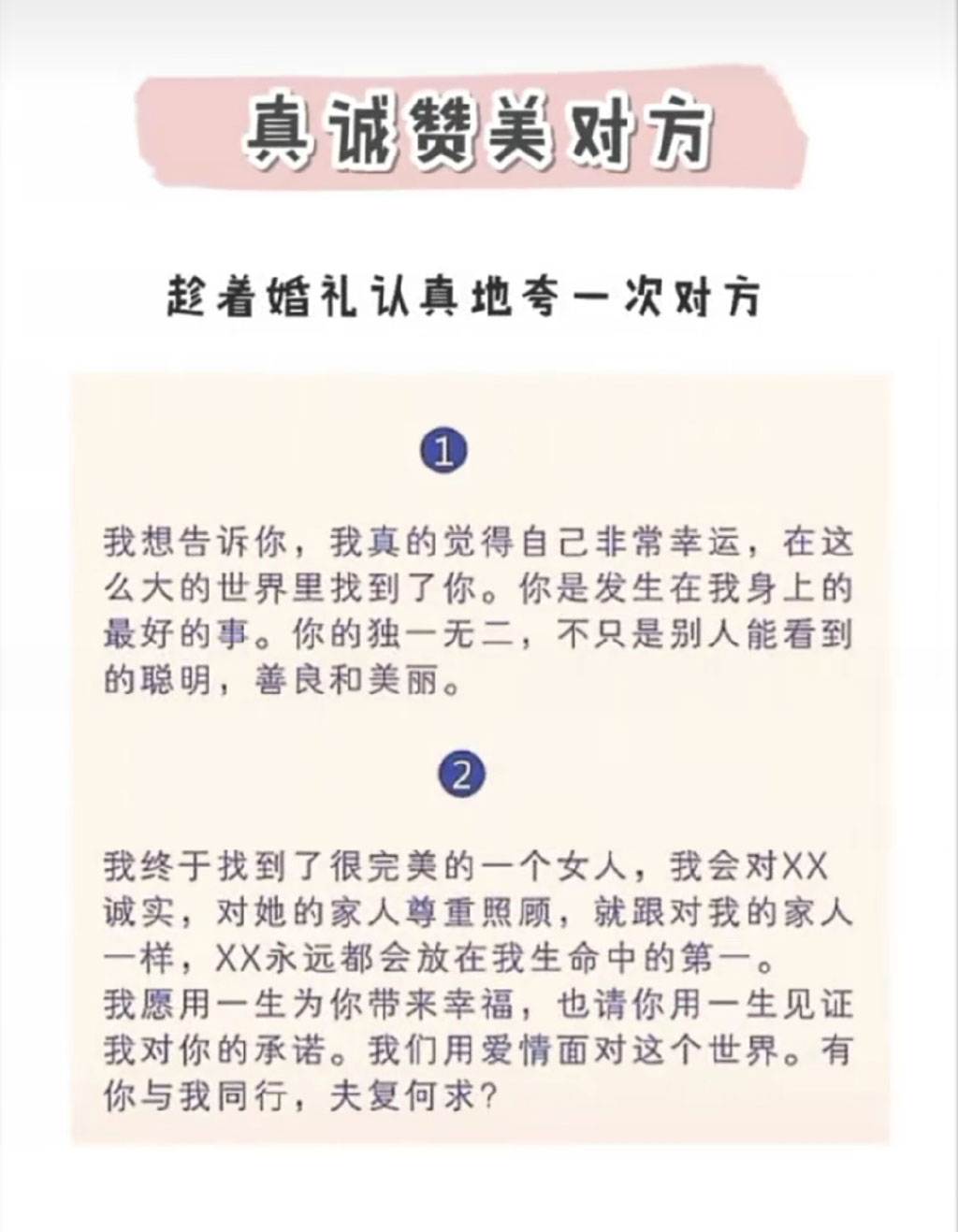 真诚赞美对方

趁着婚礼认真地夸一次对方

1

我想告诉你，我真的觉得自己非常幸运，在这么大的世界里找到了你。你是发生在我身上的最好的事。你的独一无二，不只是别人能看到的聪明，善良和美丽。

2

我终于找到了很完美的一个女人，我会对XX诚实，对她的家人尊重照顾，就跟对我的家人一样，XX永远都会放在我生命中的第一。
我愿用一生为你带来幸福，也请你用一生见证我对你的承诺。我们用爱情面对这个世界。有你与我同行，夫复何求？